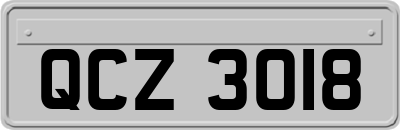 QCZ 3018